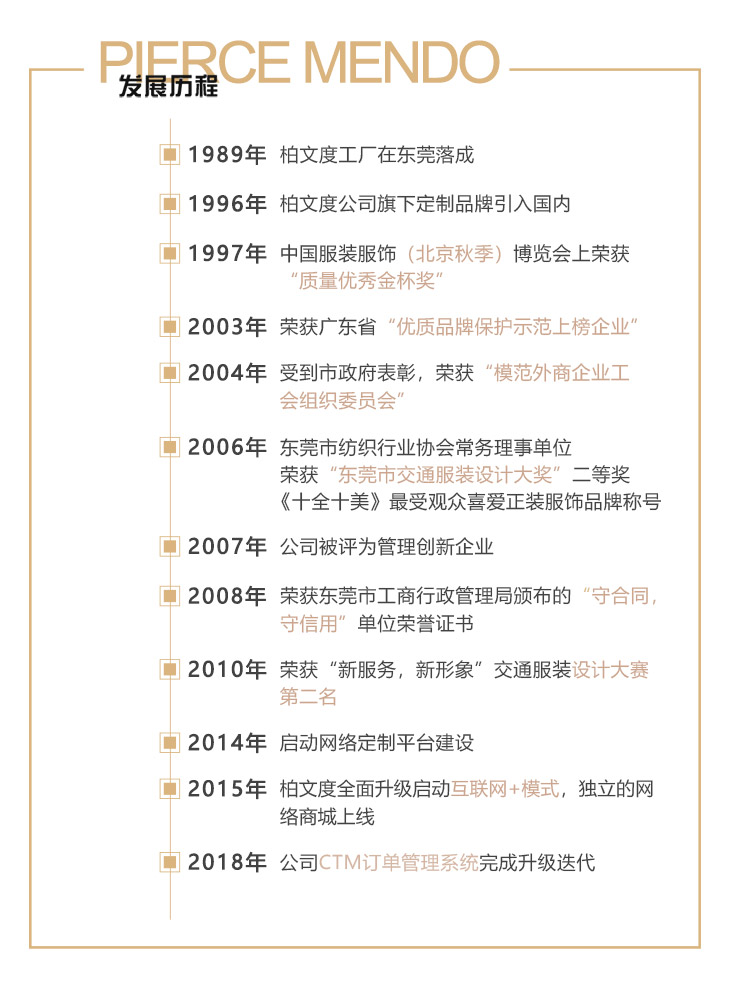 PIERCE MENDO
发展历程

1989年 柏文度工厂在东莞落成

1996年 柏文度公司旗下定制品牌引入国内

1997年 中国服装服饰（北京秋季）博览会上荣获“质量优秀金杯奖”

2003年 荣获广东省“优质品牌保护示范上榜企业”

2004年 受到市政府表彰，荣获“模范外商企业工会组织委员会”

2006年 东莞市纺织行业协会常务理事单位
荣获“东莞市交通服装设计大奖”二等奖
《十全十美》最受观众喜爱正装服饰品牌称号

2007年 公司被评为管理创新企业

2008年 荣获东莞市工商行政管理局颁布的“守合同，守信用”单位荣誉证书

2010年 荣获“新服务，新形象”交通服装设计大赛第二名

2014年 启动网络定制平台建设

2015年 柏文度全面升级启动互联网+模式，独立的网络商城上线

2018年 公司CTM订单管理系统完成升级迭代